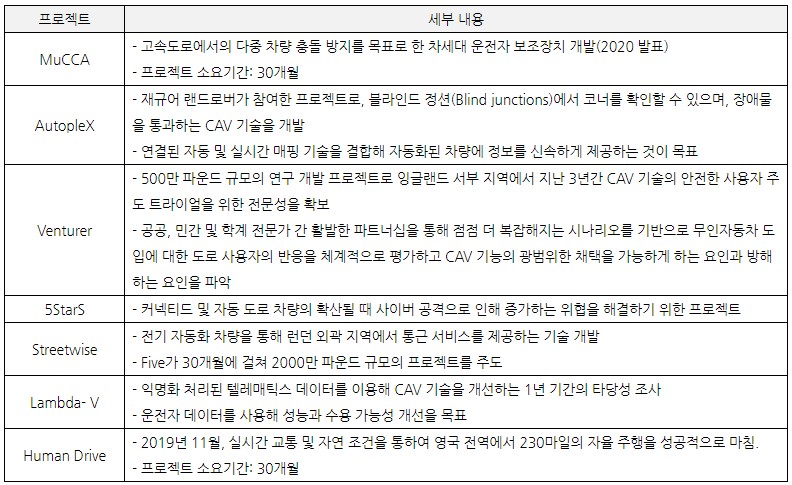 | 프로젝트 | 세부 내용 |
|---|---|
| MuCCA | - 고속도로에서의 다중 차량 충돌 방지를 목표로 한 차세대 운전자 보조장치 개발(2020 발표) - 프로젝트 소요기간: 30개월 |
| AutopleX | - 재규어 랜드로버가 참여한 프로젝트로, 블라인드 정션(Blind junctions)에서 코너를 확인할 수 있으며, 장애물을 통과하는 CAV 기술을 개발 - 연결된 자동 및 실시간 매핑 기술을 결합해 자동화된 차량에 정보를 신속하게 제공하는 것이 목표 |
| Venturer | - 500만 파운드 규모의 연구 개발 프로젝트로 잉글랜드 서부 지역에서 지난 3년간 CAV 기술의 안전한 사용자 주도 트라이얼을 위한 전문성을 확보 - 공공, 민간 및 학계 전문가 간 활발한 파트너십을 통해 점점 더 복잡해지는 시나리오를 기반으로 무인자동차 도입에 대한 도로 사용자의 반응을 체계적으로 평가하고 CAV 기능의 광범위한 채택을 가능하게 하는 요인과 방해하는 요인을 파악 |
| 5StarS | - 커넥티드 및 자동 도로 차량의 확산될 때 사이버 공격으로 인해 증가하는 위협을 해결하기 위한 프로젝트 |
| Streetwise | - 전기 자동화 차량을 통해 런던 외곽 지역에서 통근 서비스를 제공하는 기술 개발 - Five가 30개월에 걸쳐 2000만 파운드 규모의 프로젝트를 주도 |
| Lambda- V | - 익명화 처리된 텔레매틱스 데이터를 이용해 CAV 기술을 개선하는 1년 기간의 타당성 조사 - 운전자 데이터를 사용해 성능과 수용 가능성 개선을 목표 |
| Human Drive | - 2019년 11월, 실시간 교통 및 자연 조건을 통하여 영국 전역에서 230마일의 자율 주행을 성공적으로 마침. - 프로젝트 소요기간: 30개월 |